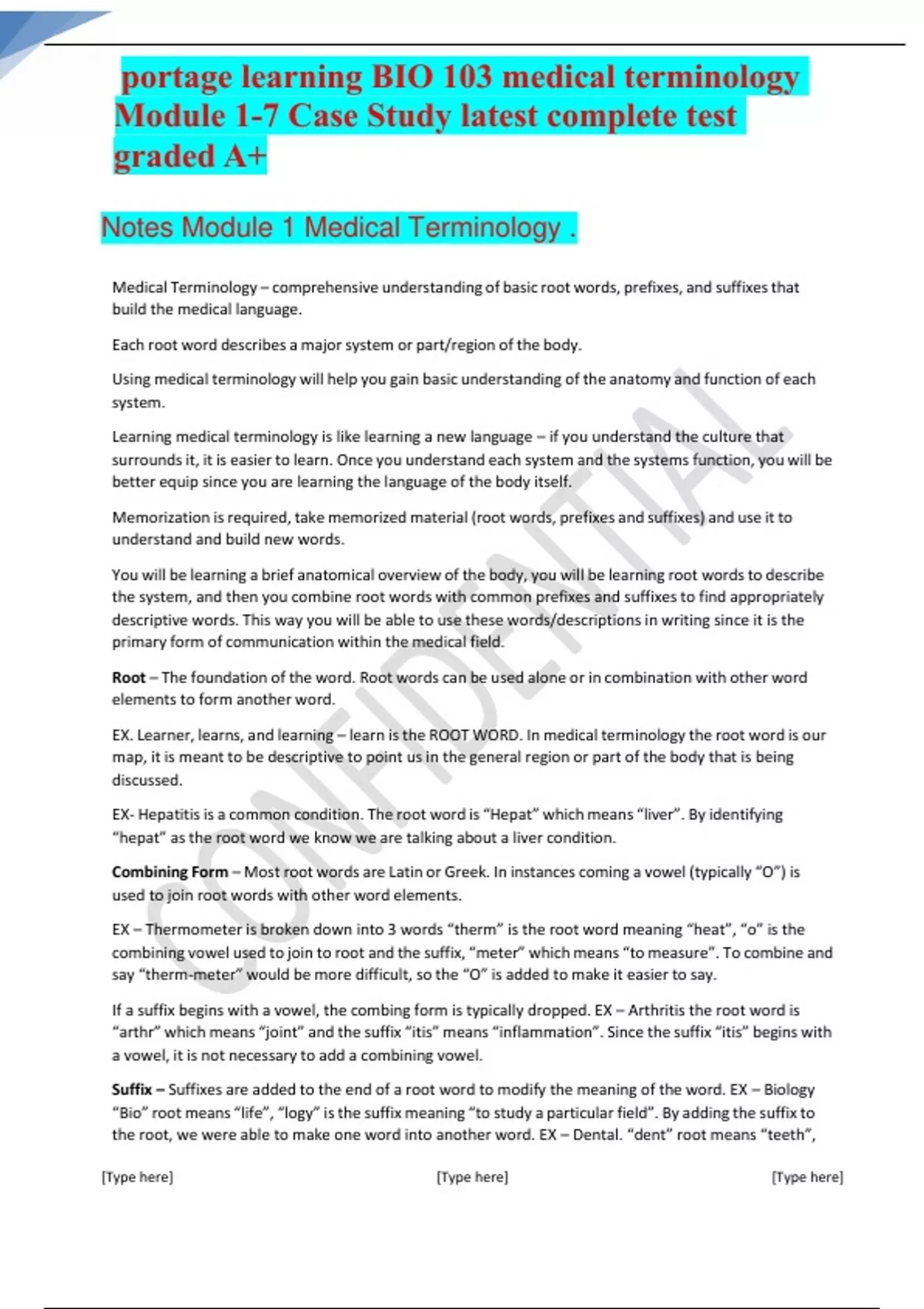 portage learning BIO 103 medical terminology Module 1-7 Case Study latest complete test graded A+

Notes Module 1 Medical Terminology .

Medical Terminology – comprehensive understanding of basic root words, prefixes, and suffixes that build the medical language.

Each root word describes a major system or part/region of the body.

Using medical terminology will help you gain basic understanding of the anatomy and function of each system.

Learning medical terminology is like learning a new language – if you understand the culture that surrounds it, it is easier to learn. Once you understand each system and the systems function, you will be better equip since you are learning the language of the body itself.

Memorization is required, take memorized material (root words, prefixes and suffixes) and use it to understand and build new words.

You will be learning a brief anatomical overview of the body, you will be learning root words to describe the system, and then you combine root words with common prefixes and suffixes to find appropriately descriptive words. This way you will be able to use these words/descriptions in writing since it is the primary form of communication within the medical field.

Root – The foundation of the word. Root words can be used alone or in combination with other word elements to form another word.

EX. Learner, learns, and learning – learn is the ROOT WORD. In medical terminology the root word is our map, it is meant to be descriptive to point us in the general region or part of the body that is being discussed.

EX- Hepatitis is a common condition. The root word is “Hepat” which means “liver”. By identifying “hepat” as the root word we know we are talking about a liver condition.

Combining Form – Most root words are Latin or Greek. In instances coming a vowel (typically “O”) is used to join root words with other word elements.

EX – Thermometer is broken down into 3 words “therm” is the root word meaning “heat”, “o” is the combining vowel used to join to root and the suffix, “meter” which means “to measure”. To combine and say “therm-meter” would be more difficult, so the “O” is added to make it easier to say.

If a suffix begins with a vowel, the combing form is typically dropped. EX – Arthritis the root word is “arthr” which means “joint” and the suffix “itis” means “inflammation”. Since the suffix “itis” begins with a vowel, it is not necessary to add a combining vowel.

Suffix – Suffixes are added to the end of a root word to modify the meaning of the word. EX – Biology “Bio” root means “life”, “logy” is the suffix meaning “to study a particular field”. By adding the suffix to the root, we were able to make one word into another word. EX – Dental. “dent” root means “teeth”,

[Type here] [Type here] [Type here]

CONFIDENTIAL